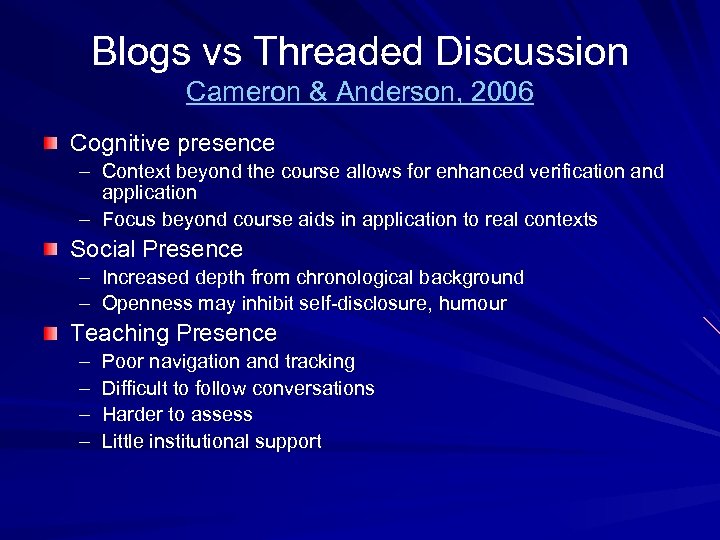 Blogs vs Threaded Discussion
Cameron & Anderson, 2006

Cognitive presence
– Context beyond the course allows for enhanced verification and application
– Focus beyond course aids in application to real contexts

Social Presence
– Increased depth from chronological background
– Openness may inhibit self-disclosure, humour

Teaching Presence
– Poor navigation and tracking
– Difficult to follow conversations
– Harder to assess
– Little institutional support